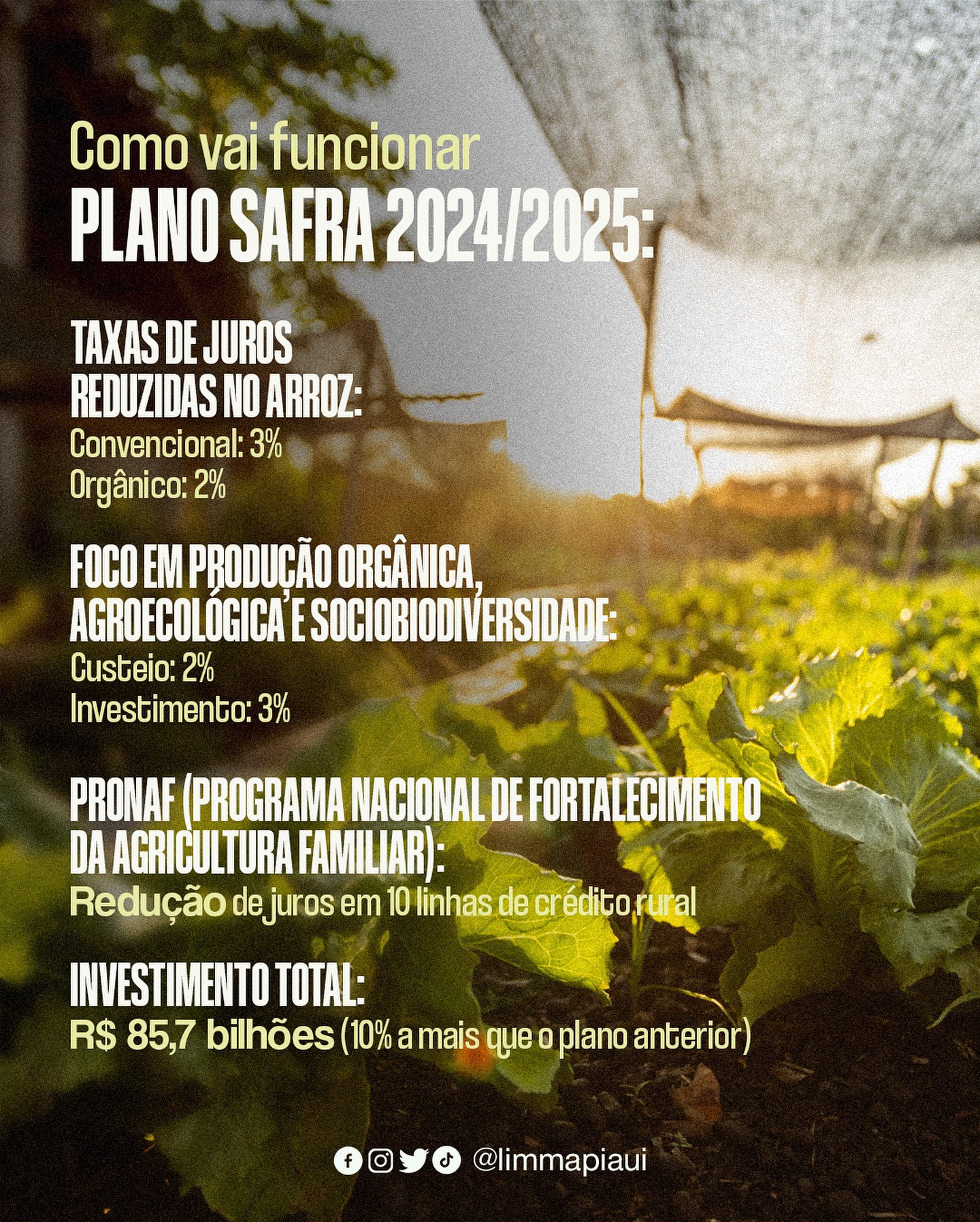 Como vai funcionar
PLANO SAFRA 2024/2025:

TAXAS DE JUROS REDUZIDAS NO ARROZ:
Convencional: 3%
Orgânico: 2%

FOCO EM PRODUÇÃO ORGÂNICA, AGROECOLÓGICA E SOCIOBIODIVERSIDADE:
Custeio: 2%
Investimento: 3%

PRONAF (PROGRAMA NACIONAL DE FORTALECIMENTO DA AGRICULTURA FAMILIAR):
Redução de juros em 10 linhas de crédito rural

INVESTIMENTO TOTAL:
R$ 85,7 bilhões (10% a mais que o plano anterior)

@limmapiaui